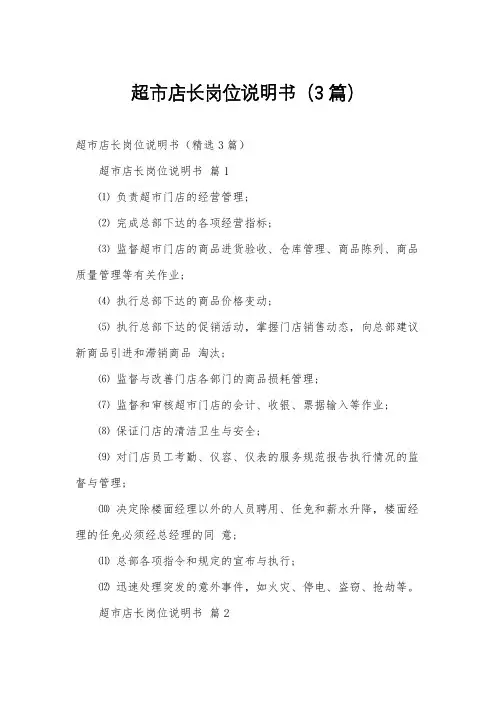 超市店长岗位说明书（3篇）

超市店长岗位说明书（精选3篇）

超市店长岗位说明书 篇1

⑴ 负责超市门店的经营管理；

⑵ 完成总部下达的各项经营指标；

⑶ 监督超市门店的商品进货验收、仓库管理、商品陈列、商品质量管理等有关作业；

⑷ 执行总部下达的商品价格变动；

⑸ 执行总部下达的促销活动，掌握门店销售动态，向总部建议新商品引进和滞销商品 淘汰；

⑹ 监督与改善门店各部门的商品损耗管理；

⑺ 监督和审核超市门店的会计、收银、票据输入等作业；

⑻ 保证门店的清洁卫生与安全；

⑼ 对门店员工考勤、仪容、仪表的服务规范报告执行情况的监督与管理；

⑽ 决定除楼面经理以外的人员聘用、任免和薪水升降，楼面经理的任免必须经总经理的同 意；

⑾ 总部各项指令和规定的宣布与执行；

⑿ 迅速处理突发的意外事件，如火灾、停电、盗窃、抢劫等。

超市店长岗位说明书 篇2